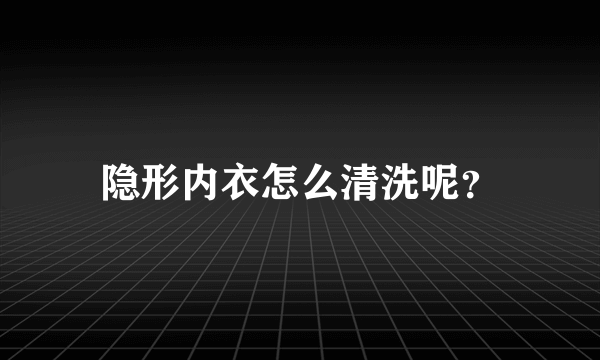 隐形内衣怎么清洗呢?